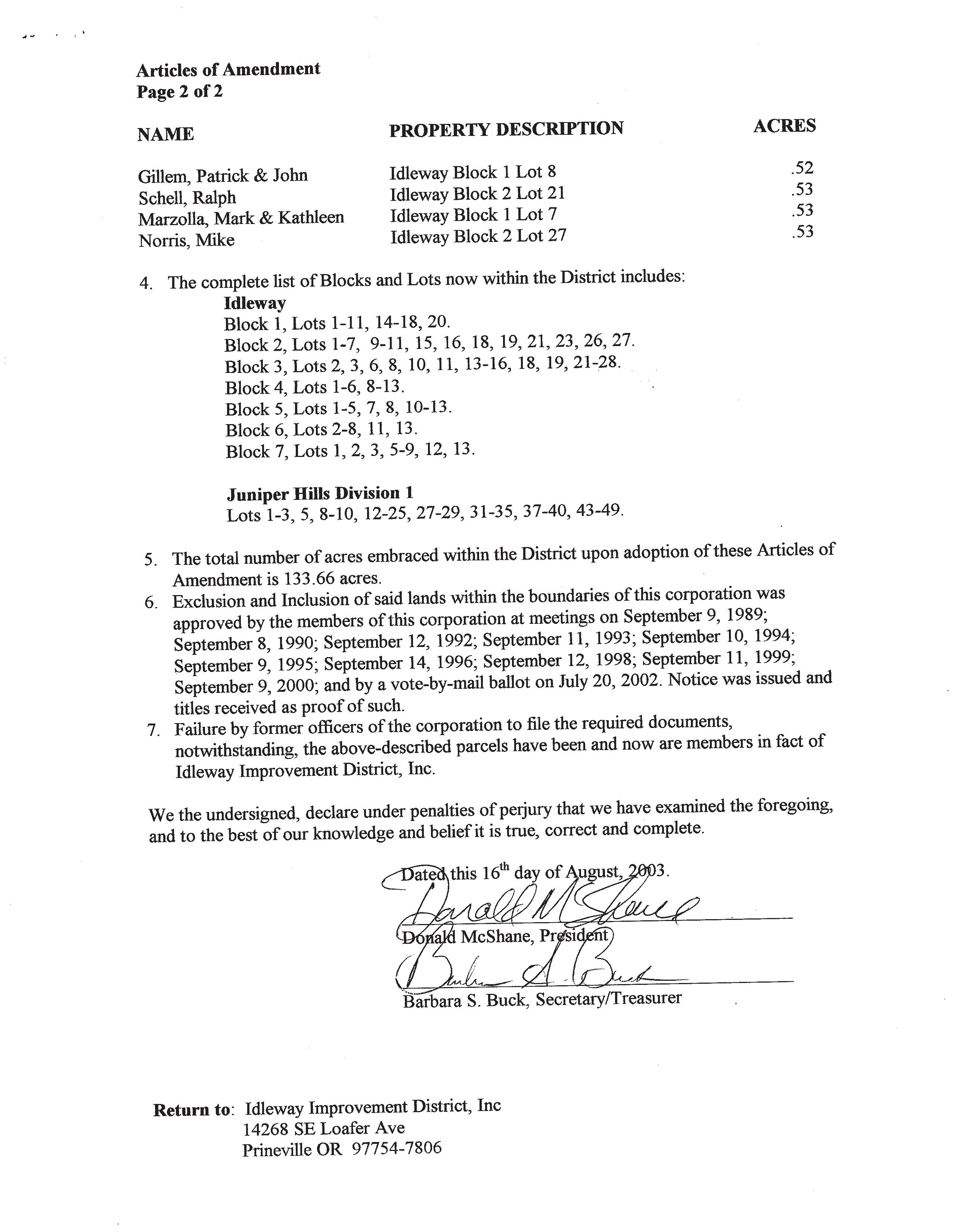 Articles of Amendment
Page 2 of 2

| NAME | PROPERTY DESCRIPTION | ACRES |
|---|---|---|
| Gillem, Patrick & John | Idleway Block 1 Lot 8 | .52 |
| Schell, Ralph | Idleway Block 2 Lot 21 | .53 |
| Marzolla, Mark & Kathleen | Idleway Block 1 Lot 7 | .53 |
| Norris, Mike | Idleway Block 2 Lot 27 | .53 |

4. The complete list of Blocks and Lots now within the District includes:
Idleway
Block 1, Lots 1-11, 14-18, 20.
Block 2, Lots 1-7, 9-11, 15, 16, 18, 19, 21, 23, 26, 27.
Block 3, Lots 2, 3, 6, 8, 10, 11, 13-16, 18, 19, 21-28.
Block 4, Lots 1-6, 8-13.
Block 5, Lots 1-5, 7, 8, 10-13.
Block 6, Lots 2-8, 11, 13.
Block 7, Lots 1, 2, 3, 5-9, 12, 13.

Juniper Hills Division 1
Lots 1-3, 5, 8-10, 12-25, 27-29, 31-35, 37-40, 43-49.

5. The total number of acres embraced within the District upon adoption of these Articles of Amendment is 133.66 acres.
6. Exclusion and Inclusion of said lands within the boundaries of this corporation was approved by the members of this corporation at meetings on September 9, 1989; September 8, 1990; September 12, 1992; September 11, 1993; September 10, 1994; September 9, 1995; September 14, 1996; September 12, 1998; September 11, 1999; September 9, 2000; and by a vote-by-mail ballot on July 20, 2002. Notice was issued and titles received as proof of such.
7. Failure by former officers of the corporation to file the required documents, notwithstanding, the above-described parcels have been and now are members in fact of Idleway Improvement District, Inc.

We the undersigned, declare under penalties of perjury that we have examined the foregoing, and to the best of our knowledge and belief it is true, correct and complete.

Dated this 16$^{th}$ day of August, 2003.
Donald McShane
Donald McShane, President
Barbara S. Buck
Barbara S. Buck, Secretary/Treasurer

Return to: Idleway Improvement District, Inc
14268 SE Loafer Ave
Prineville OR 97754-7806